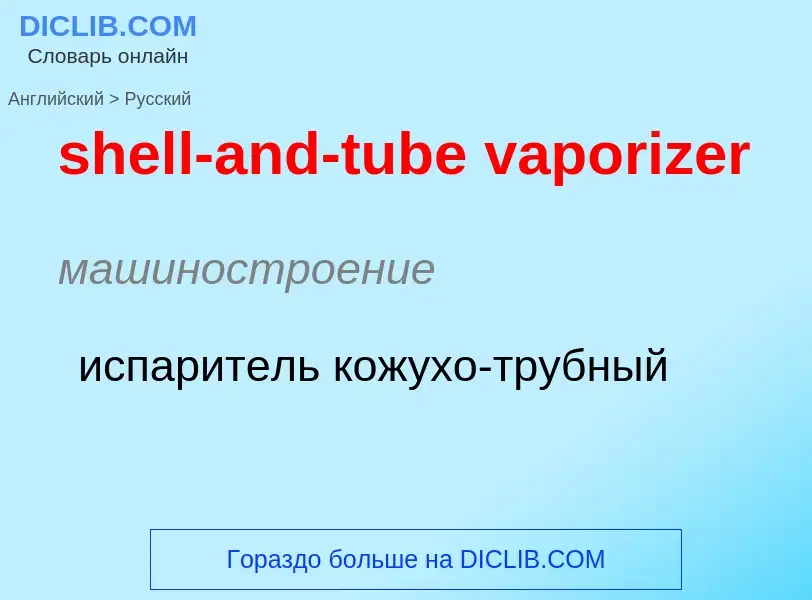 DICLIB.COM
Словарь онлайн

Английский > Русский

shell-and-tube vaporizer

машиностроение

испаритель кожухо-трубный

Гораздо больше на DICLIB.COM